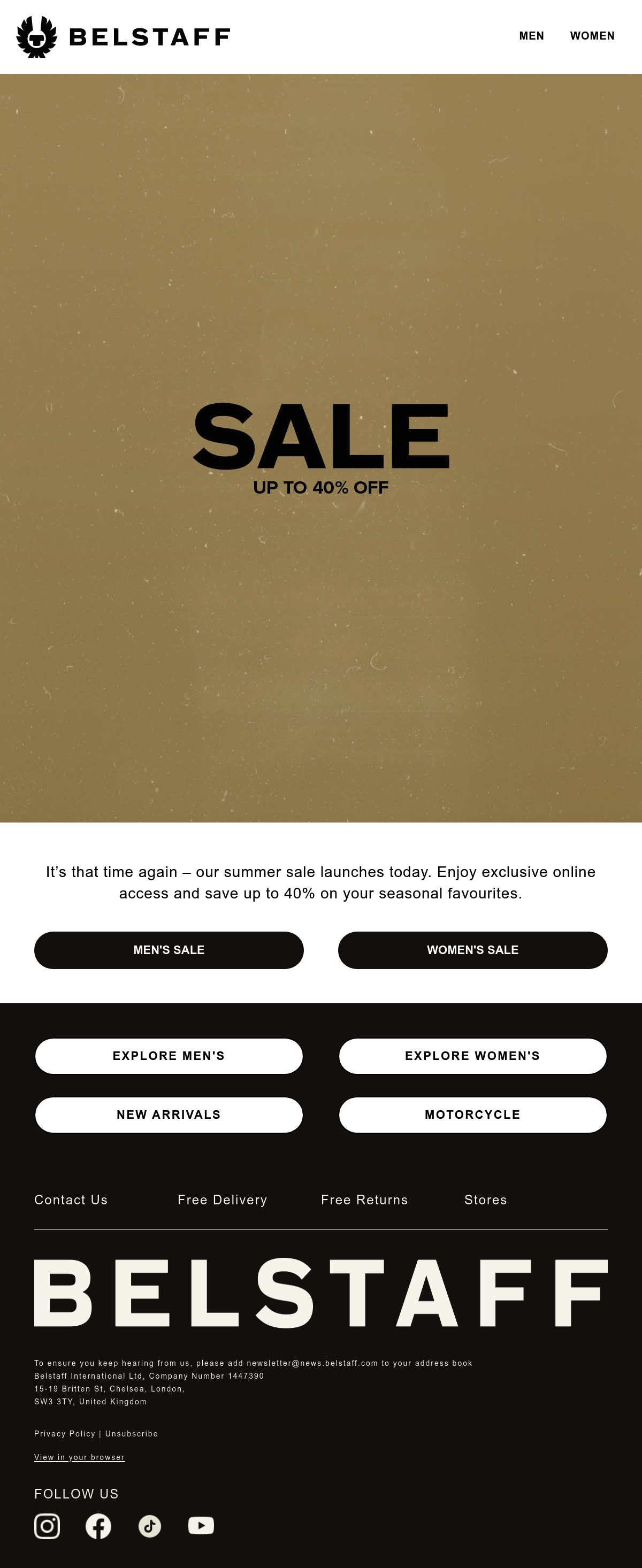 BELSTAFF

MEN WOMEN

SALE
UP TO 40% OFF

It's that time again – our summer sale launches today. Enjoy exclusive online access and save up to 40% on your seasonal favourites.

MEN'S SALE

WOMEN'S SALE

EXPLORE MEN'S

EXPLORE WOMEN'S

NEW ARRIVALS

MOTORCYCLE

Contact Us Free Delivery Free Returns Stores

BELSTAFF

To ensure you keep hearing from us, please add newsletter@news.belstaff.com to your address book
Belstaff International Ltd, Company Number 1447390
15-19 Britten St, Chelsea, London,
SW3 3TY, United Kingdom

Privacy Policy | Unsubscribe

View in your browser

FOLLOW US